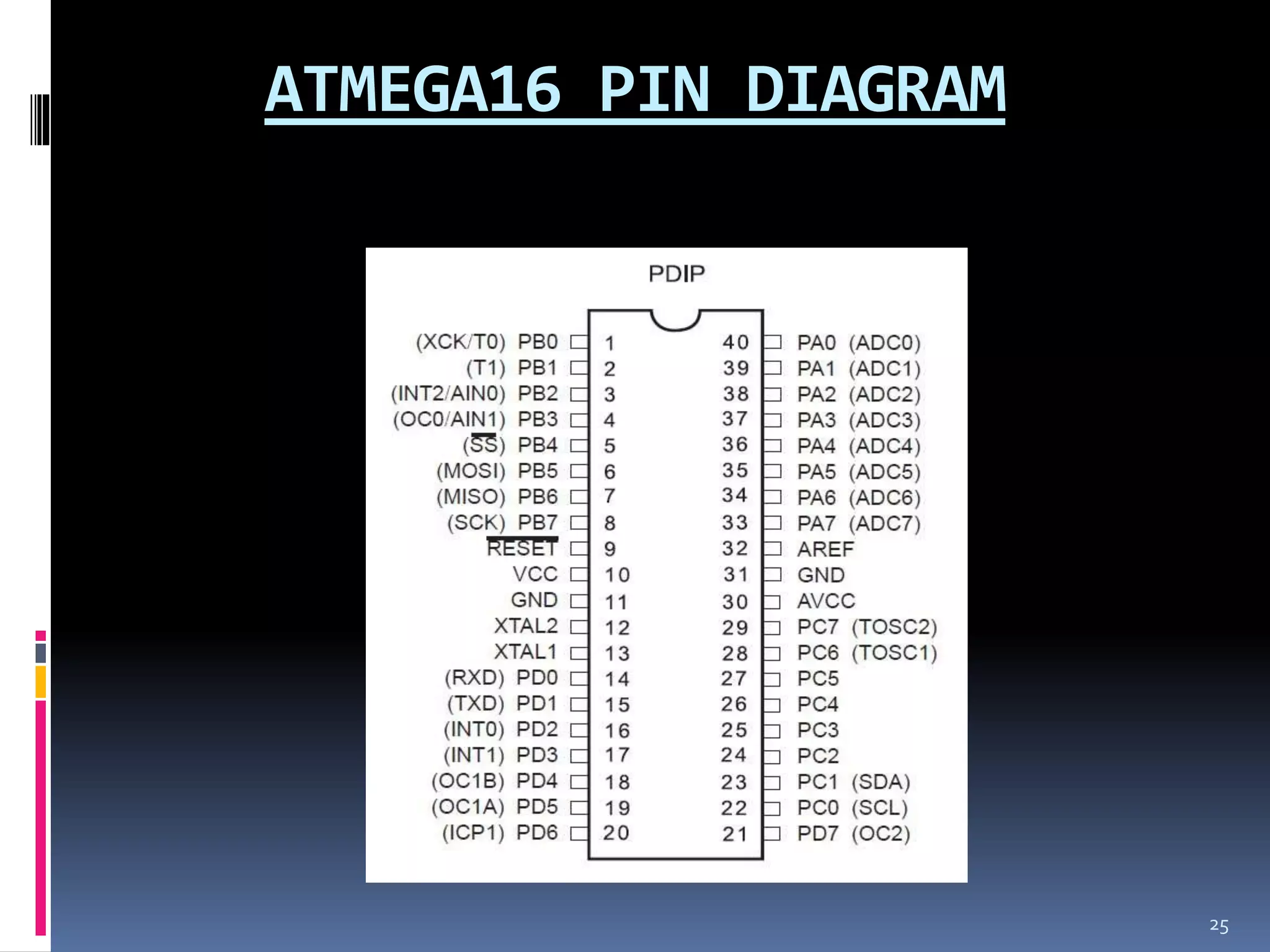 ATMEGA16 PIN DIAGRAM

PDIP

(XCK/T0) PB0 1
(T1) PB1 2
(INT2/AIN0) PB2 3
(OC0/AIN1) PB3 4
($\overline{SS}$) PB4 5
(MOSI) PB5 6
(MISO) PB6 7
(SCK) PB7 8
$\overline{RESET}$ 9
VCC 10
GND 11
XTAL2 12
XTAL1 13
(RXD) PD0 14
(TXD) PD1 15
(INT0) PD2 16
(INT1) PD3 17
(OC1B) PD4 18
(OC1A) PD5 19
(ICP1) PD6 20

40 PA0 (ADC0)
39 PA1 (ADC1)
38 PA2 (ADC2)
37 PA3 (ADC3)
36 PA4 (ADC4)
35 PA5 (ADC5)
34 PA6 (ADC6)
33 PA7 (ADC7)
32 AREF
31 GND
30 AVCC
29 PC7 (TOSC2)
28 PC6 (TOSC1)
27 PC5
26 PC4
25 PC3
24 PC2
23 PC1 (SDA)
22 PC0 (SCL)
21 PD7 (OC2)

25